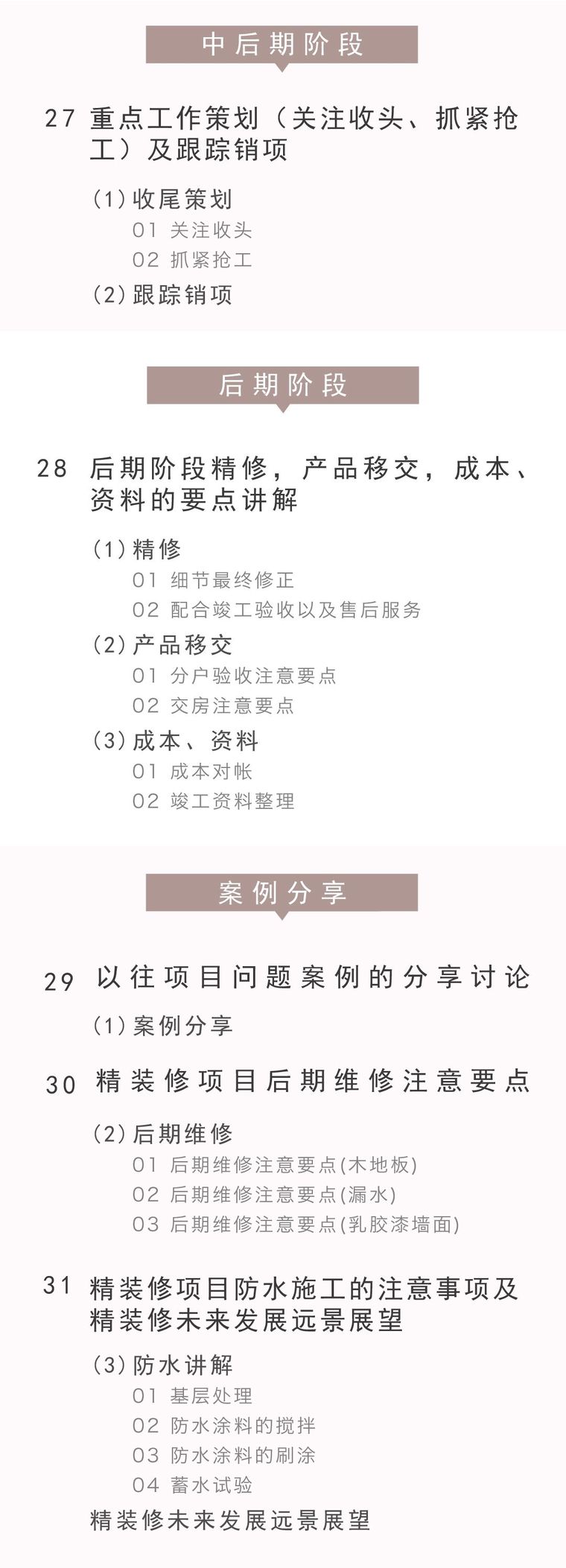 中后期阶段

27 重点工作策划（关注收头、抓紧抢工）及跟踪销项

(1) 收尾策划
01 关注收头
02 抓紧抢工
(2) 跟踪销项

后期阶段

28 后期阶段精修，产品移交，成本、资料的要点讲解

(1) 精修
01 细节最终修正
02 配合竣工验收以及售后服务
(2) 产品移交
01 分户验收注意要点
02 交房注意要点
(3) 成本、资料
01 成本对帐
02 竣工资料整理

案例分享

29 以往项目问题案例的分享讨论

(1) 案例分享

30 精装修项目后期维修注意要点

(2) 后期维修
01 后期维修注意要点(木地板)
02 后期维修注意要点(漏水)
03 后期维修注意要点(乳胶漆墙面)

31 精装修项目防水施工的注意事项及精装修未来发展远景展望

(3) 防水讲解
01 基层处理
02 防水涂料的搅拌
03 防水涂料的刷涂
04 蓄水试验
精装修未来发展远景展望